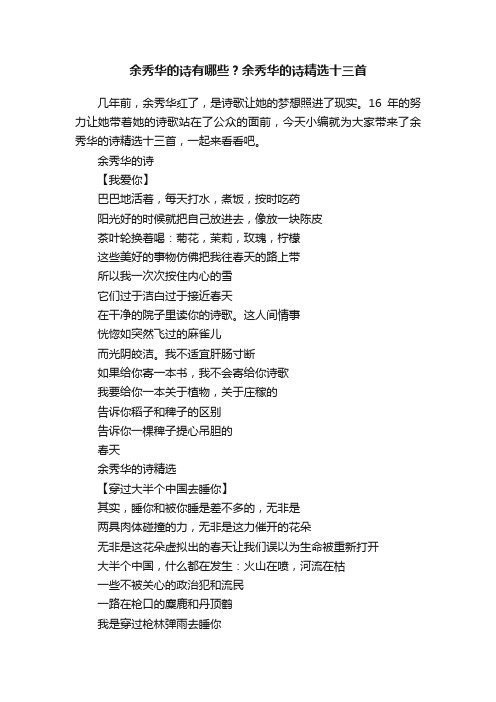 余秀华的诗有哪些？余秀华的诗精选十三首

几年前，余秀华红了，是诗歌让她的梦想照进了现实。16 年的努力让她带着她的诗歌站在了公众的面前，今天小编就为大家带来了余秀华的诗精选十三首，一起来看看吧。

余秀华的诗

【我爱你】

巴巴地活着，每天打水，煮饭，按时吃药
阳光好的时候就把自己放进去，像放一块陈皮
茶叶轮换着喝：菊花，茉莉，玫瑰，柠檬
这些美好的事物仿佛把我往春天的路上带
所以我一次次按住内心的雪
它们过于洁白过于接近春天
在干净的院子里读你的诗歌。这人间情事
恍惚如突然飞过的麻雀儿
而光阴皎洁。我不适宜肝肠寸断
如果给你寄一本书，我不会寄给你诗歌
我要给你一本关于植物，关于庄稼的
告诉你稻子和稗子的区别
告诉你一棵稗子提心吊胆的
春天

余秀华的诗精选

【穿过大半个中国去睡你】

其实，睡你和被你睡是差不多的，无非是
两具肉体碰撞的力，无非是这力催开的花朵
无非是这花朵虚拟出的春天让我们误以为生命被重新打开
大半个中国，什么都在发生：火山在喷，河流在枯
一些不被关心的政治犯和流民
一路在枪口的麋鹿和丹顶鹤
我是穿过枪林弹雨去睡你